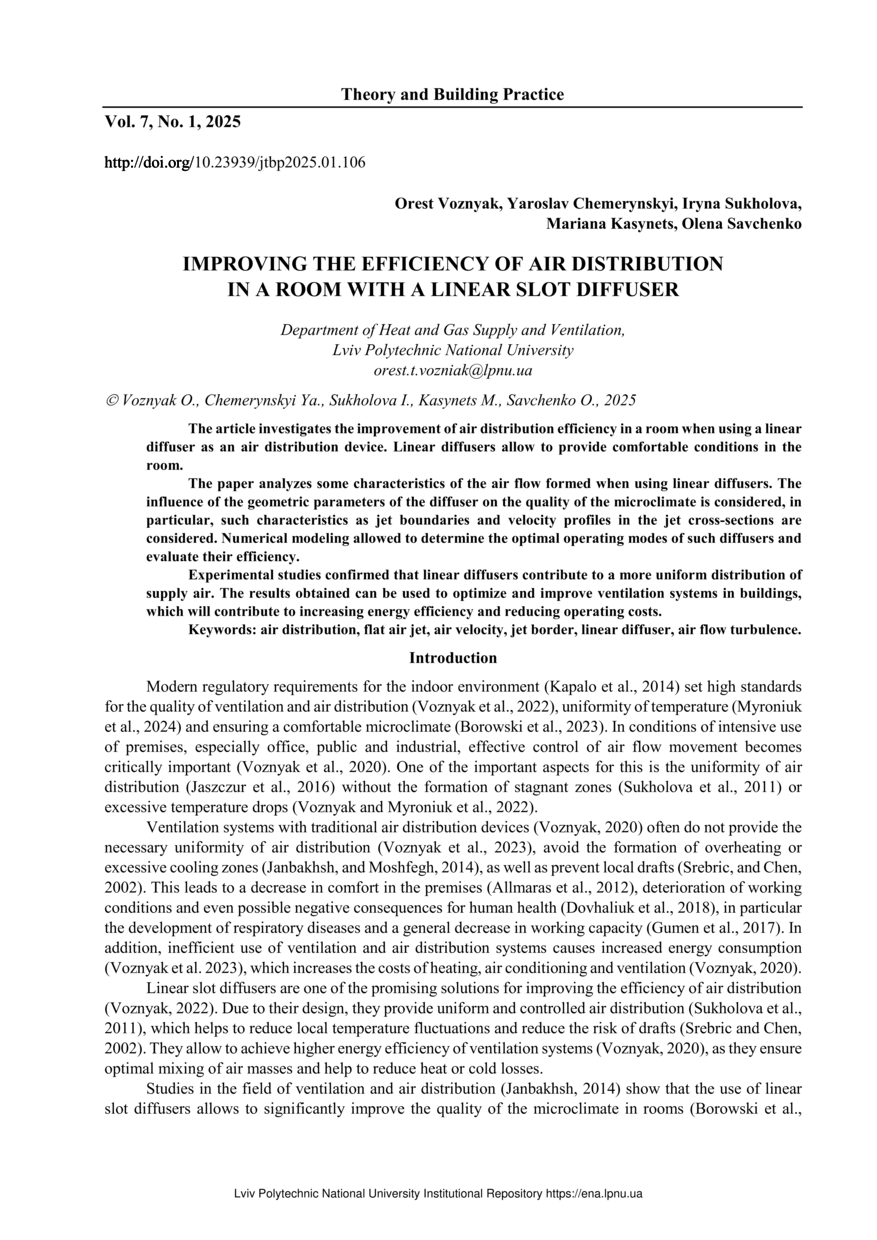 Theory and Building Practice

Vol. 7, No. 1, 2025

http://doi.org/10.23939/jtbp2025.01.106

Orest Voznyak, Yaroslav Chemerynskyi, Iryna Sukholova, Mariana Kasynets, Olena Savchenko

IMPROVING THE EFFICIENCY OF AIR DISTRIBUTION IN A ROOM WITH A LINEAR SLOT DIFFUSER

Department of Heat and Gas Supply and Ventilation, Lviv Polytechnic National University
orest.t.vozniak@lpnu.ua

© Voznyak O., Chemerynskyi Ya., Sukholova I., Kasynets M., Savchenko O., 2025

The article investigates the improvement of air distribution efficiency in a room when using a linear diffuser as an air distribution device. Linear diffusers allow to provide comfortable conditions in the room.

The paper analyzes some characteristics of the air flow formed when using linear diffusers. The influence of the geometric parameters of the diffuser on the quality of the microclimate is considered, in particular, such characteristics as jet boundaries and velocity profiles in the jet cross-sections are considered. Numerical modeling allowed to determine the optimal operating modes of such diffusers and evaluate their efficiency.

Experimental studies confirmed that linear diffusers contribute to a more uniform distribution of supply air. The results obtained can be used to optimize and improve ventilation systems in buildings, which will contribute to increasing energy efficiency and reducing operating costs.

Keywords: air distribution, flat air jet, air velocity, jet border, linear diffuser, air flow turbulence.

Introduction

Modern regulatory requirements for the indoor environment (Kapalo et al., 2014) set high standards for the quality of ventilation and air distribution (Voznyak et al., 2022), uniformity of temperature (Myroniuk et al., 2024) and ensuring a comfortable microclimate (Borowski et al., 2023). In conditions of intensive use of premises, especially office, public and industrial, effective control of air flow movement becomes critically important (Voznyak et al., 2020). One of the important aspects for this is the uniformity of air distribution (Jaszczur et al., 2016) without the formation of stagnant zones (Sukholova et al., 2011) or excessive temperature drops (Voznyak and Myroniuk et al., 2022).

Ventilation systems with traditional air distribution devices (Voznyak, 2020) often do not provide the necessary uniformity of air distribution (Voznyak et al., 2023), avoid the formation of overheating or excessive cooling zones (Janbakhsh, and Moshfegh, 2014), as well as prevent local drafts (Srebric, and Chen, 2002). This leads to a decrease in comfort in the premises (Allmaras et al., 2012), deterioration of working conditions and even possible negative consequences for human health (Dovhaliuk et al., 2018), in particular the development of respiratory diseases and a general decrease in working capacity (Gumen et al., 2017). In addition, inefficient use of ventilation and air distribution systems causes increased energy consumption (Voznyak et al. 2023), which increases the costs of heating, air conditioning and ventilation (Voznyak, 2020).

Linear slot diffusers are one of the promising solutions for improving the efficiency of air distribution (Voznyak, 2022). Due to their design, they provide uniform and controlled air distribution (Sukholova et al., 2011), which helps to reduce local temperature fluctuations and reduce the risk of drafts (Srebric and Chen, 2002). They allow to achieve higher energy efficiency of ventilation systems (Voznyak, 2020), as they ensure optimal mixing of air masses and help to reduce heat or cold losses.

Studies in the field of ventilation and air distribution (Janbakhsh, 2014) show that the use of linear slot diffusers allows to significantly improve the quality of the microclimate in rooms (Borowski et al.,

Lviv Polytechnic National University Institutional Repository https://ena.lpnu.ua